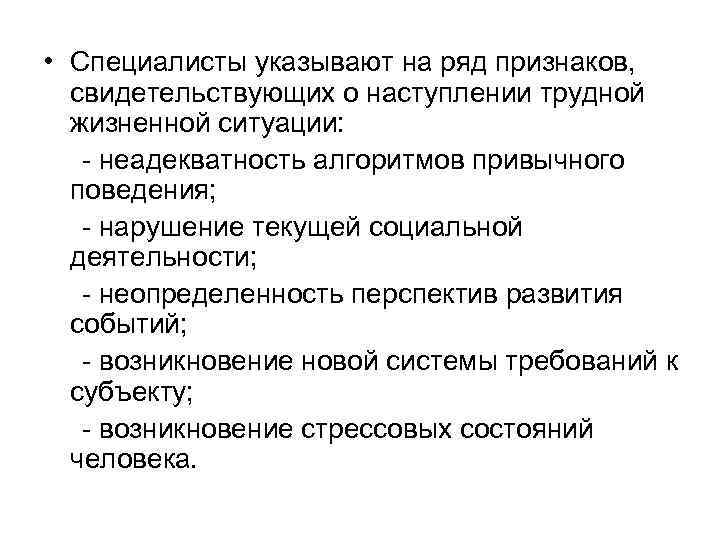 • Специалисты указывают на ряд признаков, свидетельствующих о наступлении трудной жизненной ситуации:

- неадекватность алгоритмов привычного поведения;

- нарушение текущей социальной деятельности;

- неопределенность перспектив развития событий;

- возникновение новой системы требований к субъекту;

- возникновение стрессовых состояний человека.